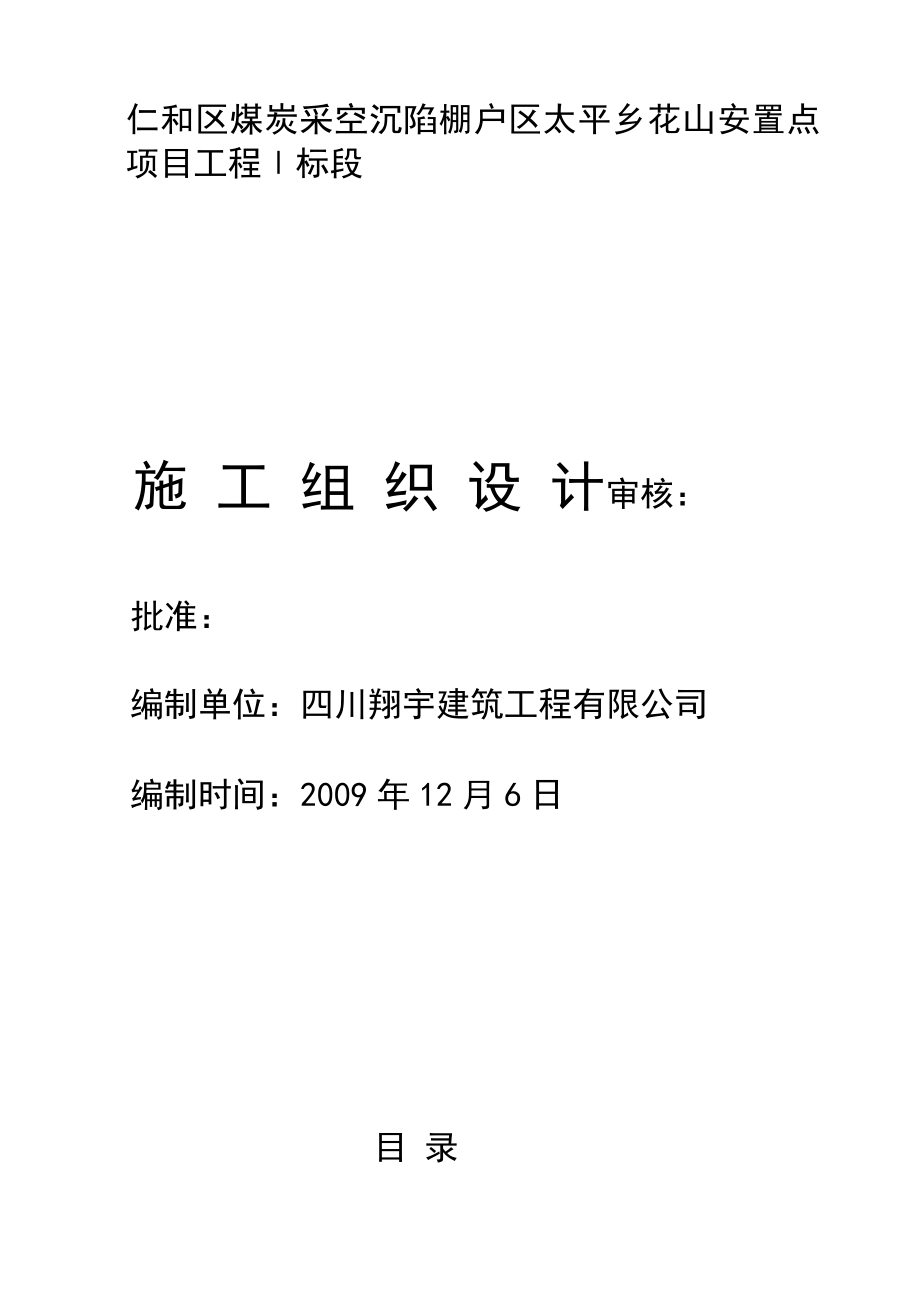 仁和区煤炭采空沉陷棚户区太平乡花山安置点项目工程Ⅰ标段

施 工 组 织 设 计审核：

批准：

编制单位：四川翔宇建筑工程有限公司

编制时间：2009 年 12 月 6 日

目 录